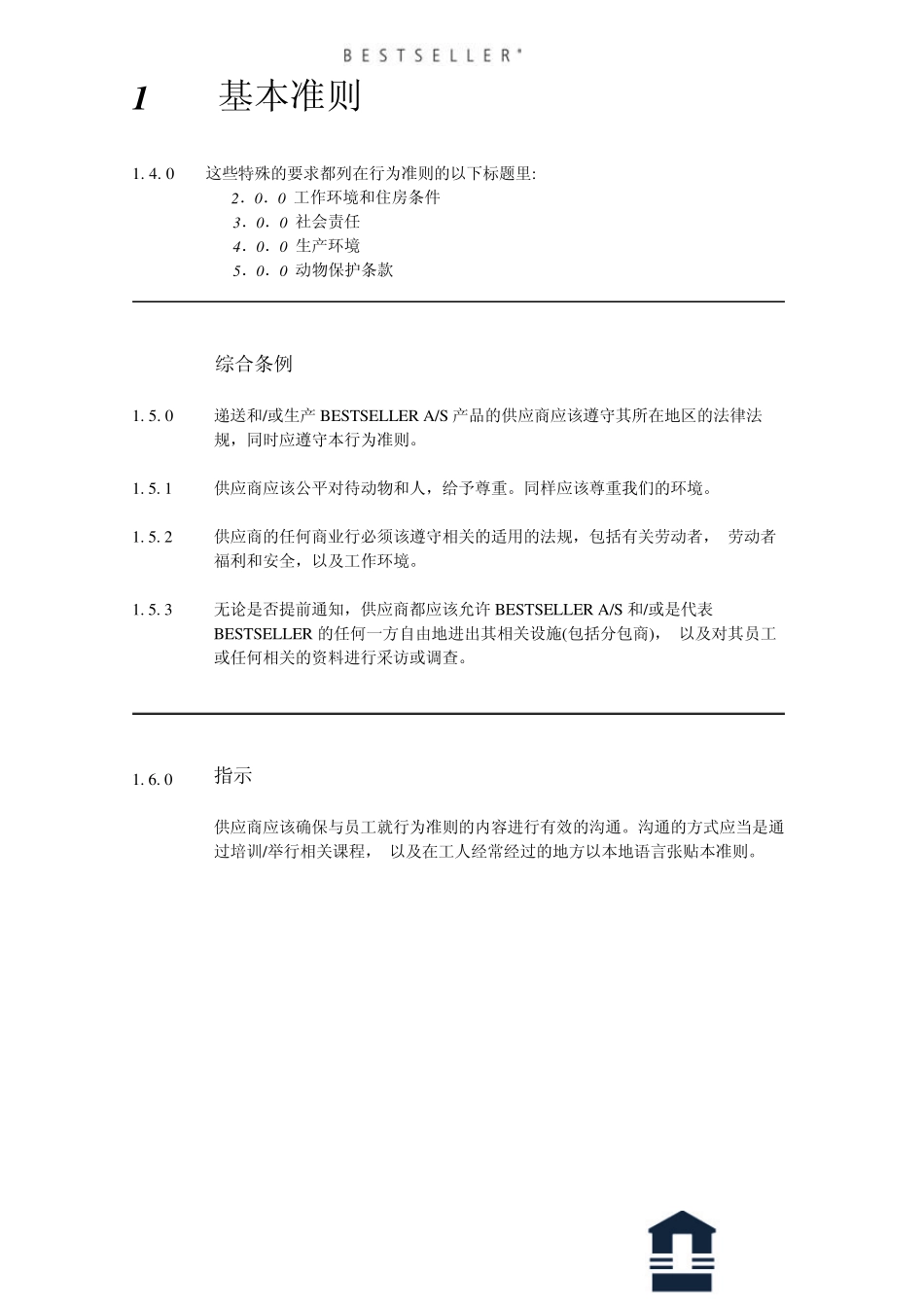 BESTSELLER®

1 基本准则

1. 4. 0 这些特殊的要求都列在行为准则的以下标题里:
2．0．0 工作环境和住房条件
3．0．0 社会责任
4．0．0 生产环境
5．0．0 动物保护条款

综合条例

1. 5. 0 递送和/或生产 BESTSELLER A/S 产品的供应商应该遵守其所在地区的法律法规，同时应遵守本行为准则。

1. 5. 1 供应商应该公平对待动物和人，给予尊重。同样应该尊重我们的环境。

1. 5. 2 供应商的任何商业行必须该遵守相关的适用的法规，包括有关劳动者， 劳动者福利和安全，以及工作环境。

1. 5. 3 无论是否提前通知，供应商都应该允许 BESTSELLER A/S 和/或是代表 BESTSELLER 的任何一方自由地进出其相关设施(包括分包商)， 以及对其员工或任何相关的资料进行采访或调查。

1. 6. 0 指示

供应商应该确保与员工就行为准则的内容进行有效的沟通。沟通的方式应当是通过培训/举行相关课程， 以及在工人经常经过的地方以本地语言张贴本准则。